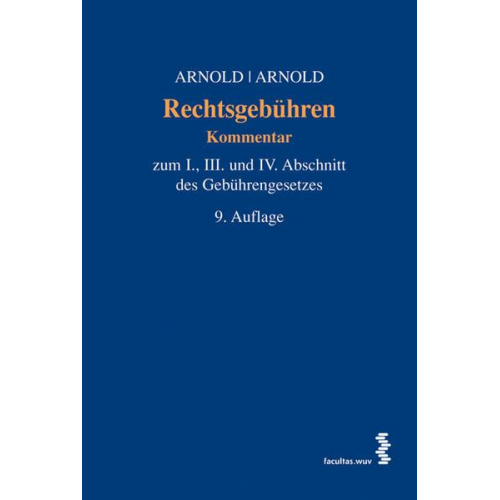 ARNOLD | ARNOLD

Rechtsgebühren

Kommentar

zum I., III. und IV. Abschnitt des Gebührengesetzes

9. Auflage

facultas.wuv